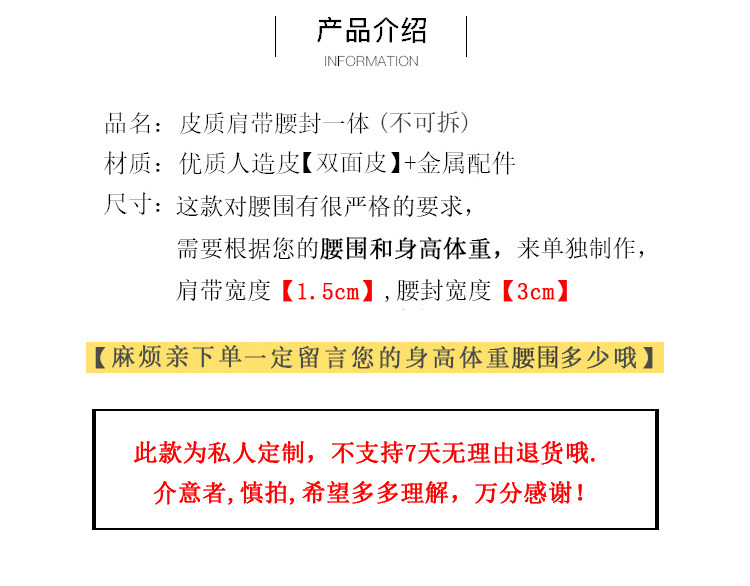 产品介绍
INFORMATION

品名：皮质肩带腰封一体（不可拆）

材质：优质人造皮【双面皮】+金属配件

尺寸：这款对腰围有很严格的要求，

需要根据您的腰围和身高体重，来单独制作，

肩带宽度【1.5cm】，腰封宽度【3cm】

【麻烦亲下单一定留言您的身高体重腰围多少哦】

此款为私人定制，不支持7天无理由退货哦.

介意者，慎拍，希望多多理解，万分感谢！